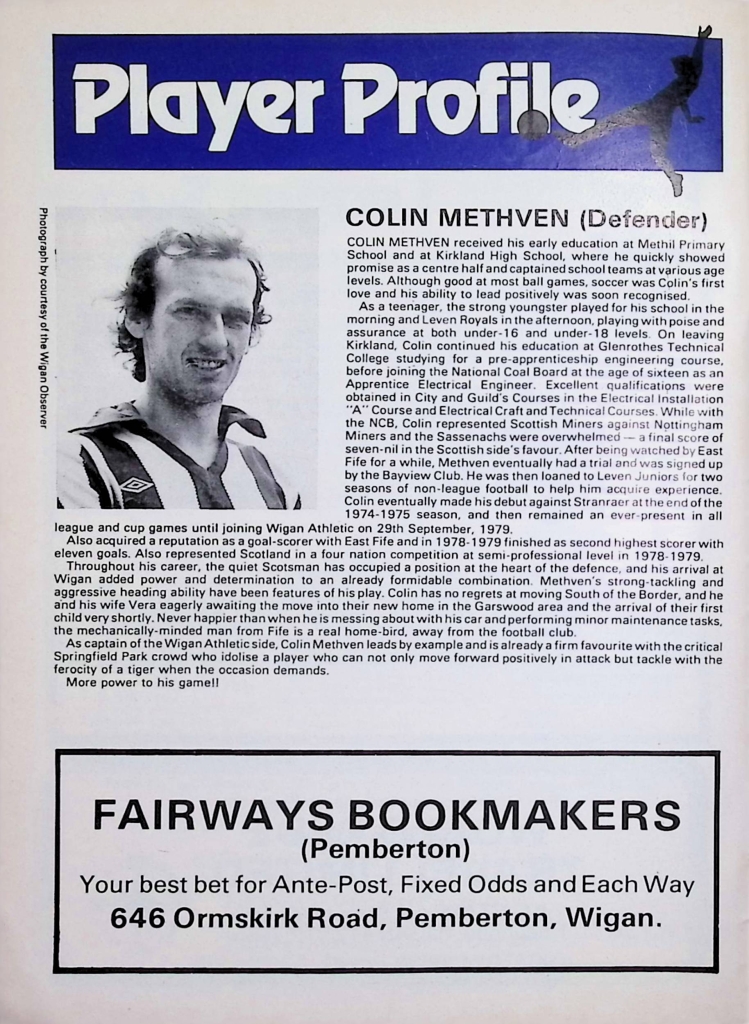 Player Profile

Photograph by courtesy of the Wigan Observer

COLIN METHVEN (Defender)

COLIN METHVEN received his early education at Methil Primary School and at Kirkland High School, where he quickly showed promise as a centre half and captained school teams at various age levels. Although good at most ball games, soccer was Colin's first love and his ability to lead positively was soon recognised.

As a teenager, the strong youngster played for his school in the morning and Leven Royals in the afternoon, playing with poise and assurance at both under-16 and under-18 levels. On leaving Kirkland, Colin continued his education at Glenrothes Technical College studying for a pre-apprenticeship engineering course, before joining the National Coal Board at the age of sixteen as an Apprentice Electrical Engineer. Excellent qualifications were obtained in City and Guild's Courses in the Electrical Installation "A" Course and Electrical Craft and Technical Courses. While with the NCB, Colin represented Scottish Miners against Nottingham Miners and the Sassenachs were overwhelmed — a final score of seven-nil in the Scottish side's favour. After being watched by East Fife for a while, Methven eventually had a trial and was signed up by the Bayview Club. He was then loaned to Leven Juniors for two seasons of non-league football to help him acquire experience. Colin eventually made his debut against Stranraer at the end of the 1974-1975 season, and then remained an ever-present in all league and cup games until joining Wigan Athletic on 29th September, 1979.

Also acquired a reputation as a goal-scorer with East Fife and in 1978-1979 finished as second highest scorer with eleven goals. Also represented Scotland in a four nation competition at semi-professional level in 1978-1979.

Throughout his career, the quiet Scotsman has occupied a position at the heart of the defence, and his arrival at Wigan added power and determination to an already formidable combination. Methven's strong-tackling and aggressive heading ability have been features of his play. Colin has no regrets at moving South of the Border, and he and his wife Vera eagerly awaiting the move into their new home in the Garswood area and the arrival of their first child very shortly. Never happier than when he is messing about with his car and performing minor maintenance tasks, the mechanically-minded man from Fife is a real home-bird, away from the football club.

As captain of the Wigan Athletic side, Colin Methven leads by example and is already a firm favourite with the critical Springfield Park crowd who idolise a player who can not only move forward positively in attack but tackle with the ferocity of a tiger when the occasion demands.

More power to his game!!

FAIRWAYS BOOKMAKERS
(Pemberton)
Your best bet for Ante-Post, Fixed Odds and Each Way
646 Ormskirk Road, Pemberton, Wigan.